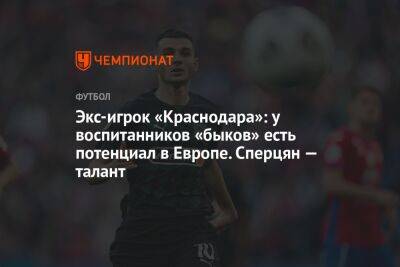 ЧЕМПИОНАТ

ФУТБОЛ

Экс-игрок «Краснодара»: у воспитанников «быков» есть потенциал в Европе. Сперцян — талант